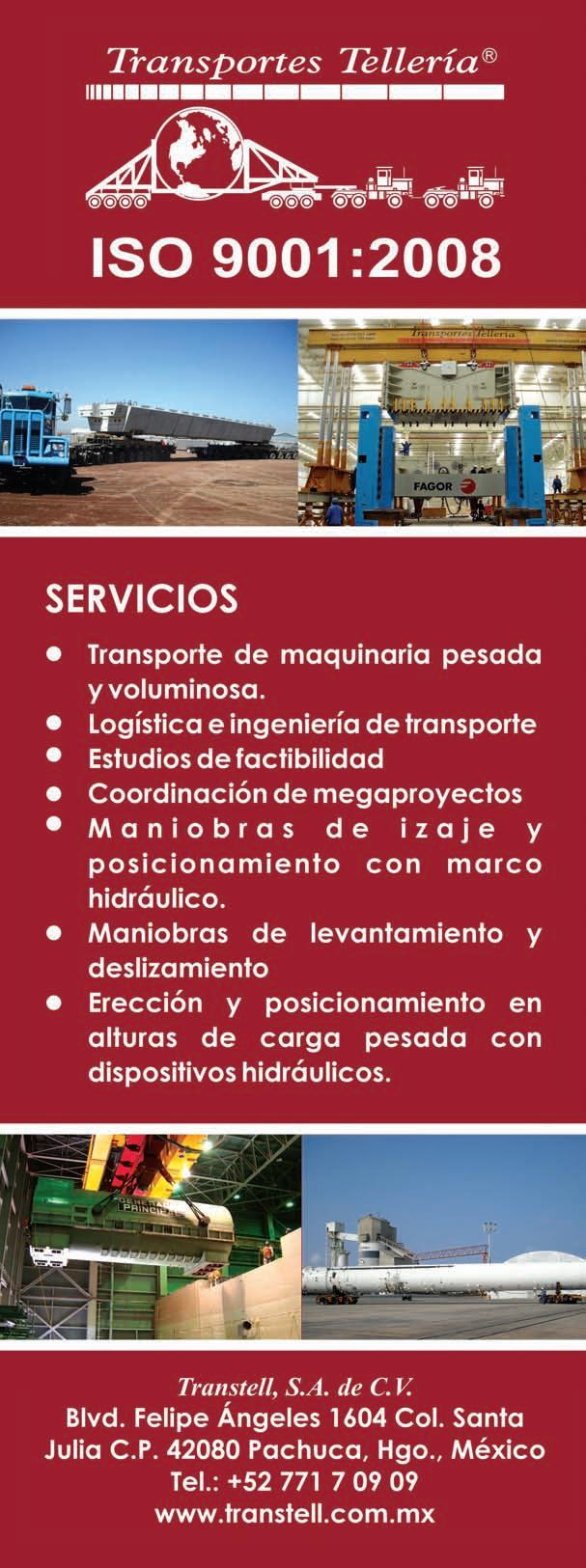 Transportes Tellería®

ISO 9001:2008

SERVICIOS

• Transporte de maquinaria pesada y voluminosa.
• Logística e ingeniería de transporte
• Estudios de factibilidad
• Coordinación de megaproyectos
• Maniobras de izaje y posicionamiento con marco hidráulico.
• Maniobras de levantamiento y deslizamiento
• Erección y posicionamiento en alturas de carga pesada con dispositivos hidráulicos.

Transtell, S.A. de C.V.
Blvd. Felipe Ángeles 1604 Col. Santa
Julia C.P. 42080 Pachuca, Hgo., México
Tel.: +52 771 7 09 09
www.transtell.com.mx